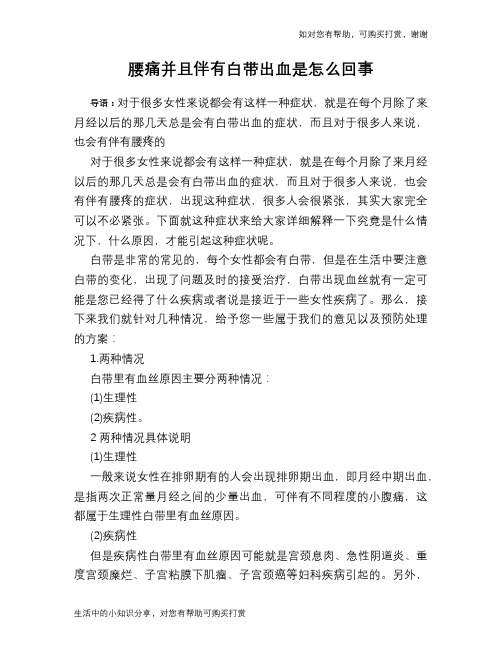 如对您有帮助，可购买打赏，谢谢

腰痛并且伴有白带出血是怎么回事

导语：对于很多女性来说都会有这样一种症状，就是在每个月除了来月经以后的那几天总是会有白带出血的症状，而且对于很多人来说，也会有伴有腰疼的

对于很多女性来说都会有这样一种症状，就是在每个月除了来月经以后的那几天总是会有白带出血的症状，而且对于很多人来说，也会有伴有腰疼的症状，出现这种症状，很多人会很紧张，其实大家完全可以不必紧张。下面就这种症状来给大家详细解释一下究竟是什么情况下，什么原因，才能引起这种症状呢。

白带是非常的常见的，每个女性都会有白带，但是在生活中要注意白带的变化，出现了问题及时的接受治疗，白带出现血丝就有一定可能是您已经得了什么疾病或者说是接近于一些女性疾病了。那么，接下来我们就针对几种情况，给予您一些属于我们的意见以及预防处理的方案：

1.两种情况

白带里有血丝原因主要分两种情况：

(1)生理性

(2)疾病性。

2 两种情况具体说明

(1)生理性

一般来说女性在排卵期有的人会出现排卵期出血，即月经中期出血，是指两次正常量月经之间的少量出血，可伴有不同程度的小腹痛，这都属于生理性白带里有血丝原因。

(2)疾病性

但是疾病性白带里有血丝原因可能就是宫颈息肉、急性阴道炎、重度宫颈糜烂、子宫粘膜下肌瘤、子宫颈癌等妇科疾病引起的。另外，

生活中的小知识分享，对您有帮助可购买打赏